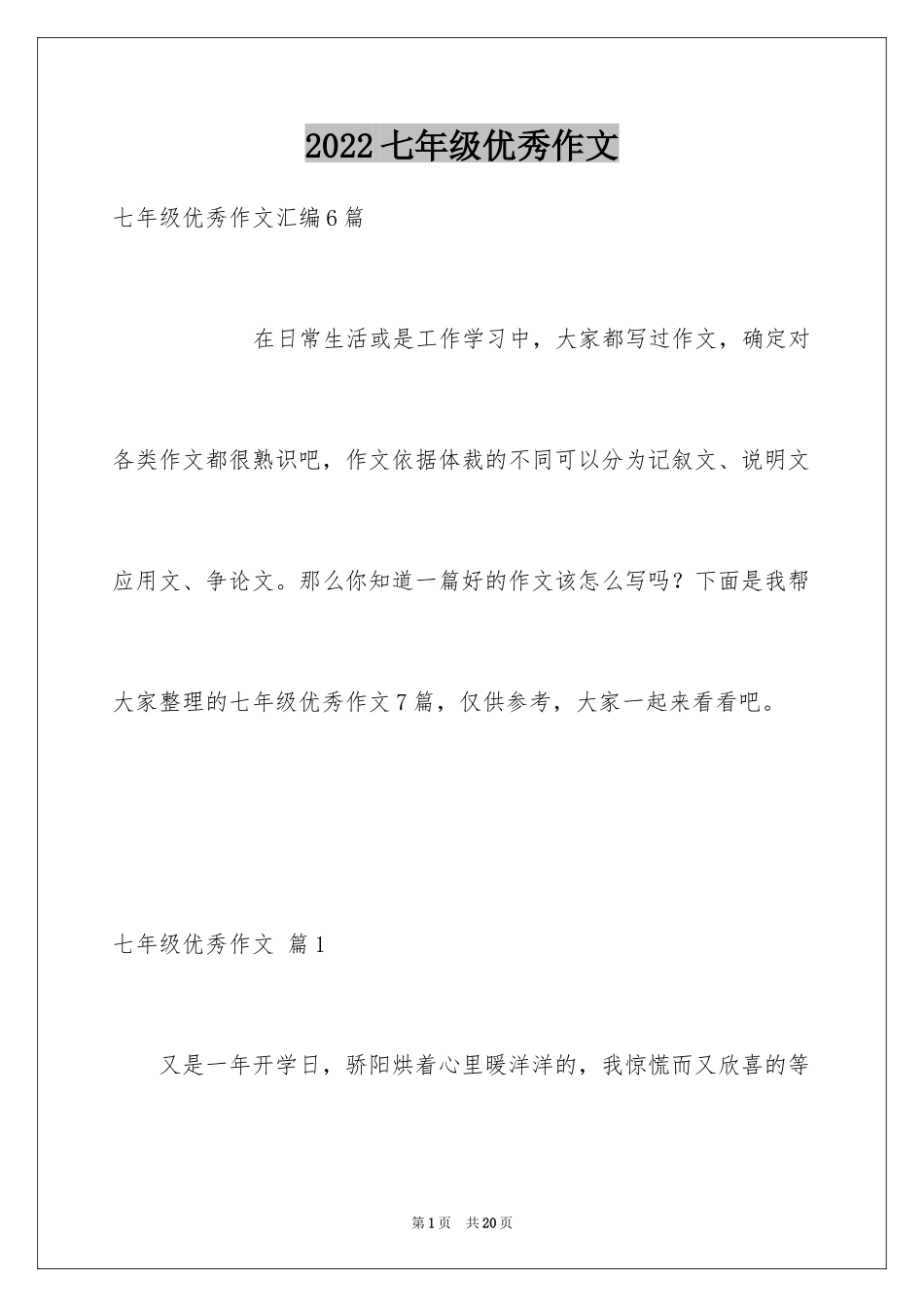 2022 七年级优秀作文

七年级优秀作文汇编6篇

在日常生活或是工作学习中，大家都写过作文，确定对各类作文都很熟识吧，作文依据体裁的不同可以分为记叙文、说明文应用文、争论文。那么你知道一篇好的作文该怎么写吗？下面是我帮大家整理的七年级优秀作文7篇，仅供参考，大家一起来看看吧。

七年级优秀作文 篇1

又是一年开学日，骄阳烘着心里暖洋洋的，我惊慌而又欣喜的等

第1页 共20页